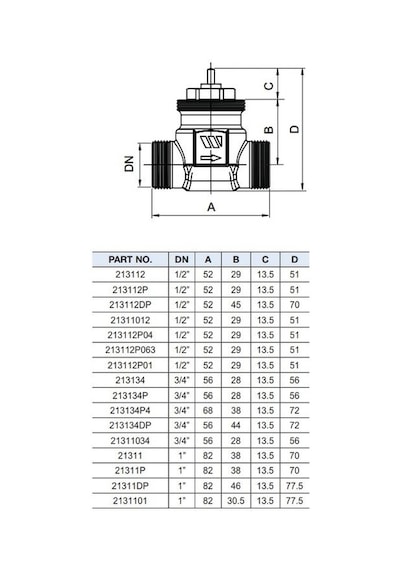 C
B
D
DN
A

| PART NO. | DN | A | B | C | D |
|---|---|---|---|---|---|
| 213112 | 1/2" | 52 | 29 | 13.5 | 51 |
| 213112P | 1/2" | 52 | 29 | 13.5 | 51 |
| 213112DP | 1/2" | 52 | 45 | 13.5 | 70 |
| 21311012 | 1/2" | 52 | 29 | 13.5 | 51 |
| 213112P04 | 1/2" | 52 | 29 | 13.5 | 51 |
| 213112P063 | 1/2" | 52 | 29 | 13.5 | 51 |
| 213112P01 | 1/2" | 52 | 29 | 13.5 | 51 |
| 213134 | 3/4" | 56 | 28 | 13.5 | 56 |
| 213134P | 3/4" | 56 | 28 | 13.5 | 56 |
| 213134P4 | 3/4" | 68 | 38 | 13.5 | 72 |
| 213134DP | 3/4" | 56 | 44 | 13.5 | 72 |
| 21311034 | 3/4" | 56 | 28 | 13.5 | 56 |
| 21311 | 1" | 82 | 38 | 13.5 | 70 |
| 21311P | 1" | 82 | 38 | 13.5 | 70 |
| 21311DP | 1" | 82 | 46 | 13.5 | 77.5 |
| 2131101 | 1" | 82 | 30.5 | 13.5 | 77.5 |